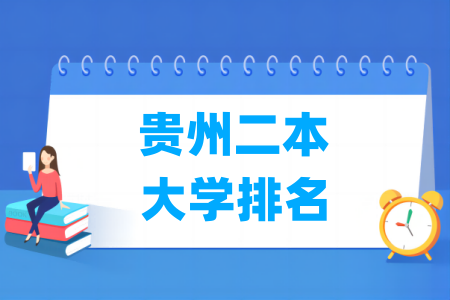 贵州二本
大学排名